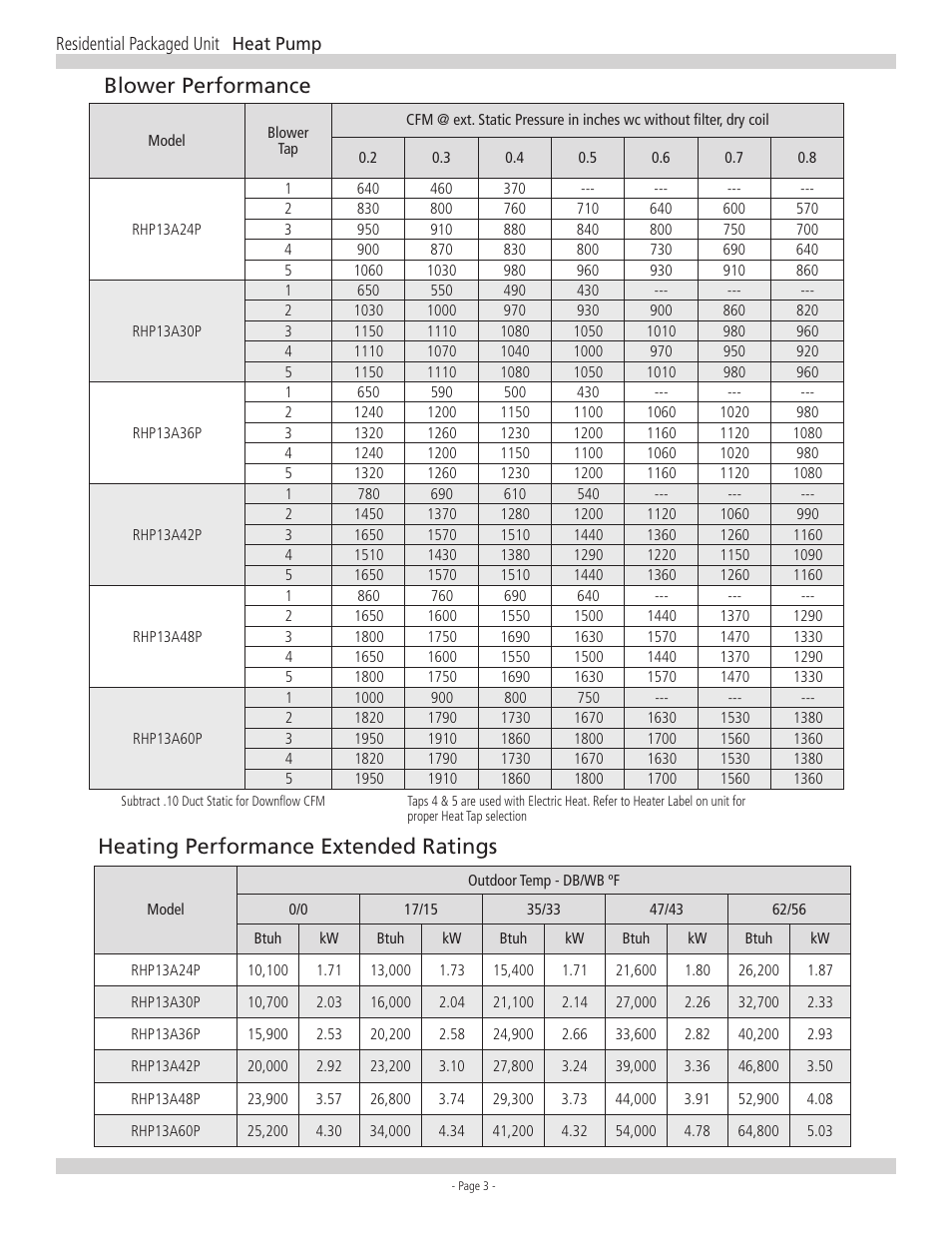 Residential Packaged Unit Heat Pump

Blower Performance

| Model | Blower Tap | CFM @ ext. Static Pressure in inches wc without filter, dry coil | | | | | | |
|---|---|---|---|---|---|---|---|---|
| | | 0.2 | 0.3 | 0.4 | 0.5 | 0.6 | 0.7 | 0.8 |
| RHP13A24P | 1 | 640 | 460 | 370 | --- | --- | --- | --- |
| | 2 | 830 | 800 | 760 | 710 | 640 | 600 | 570 |
| | 3 | 950 | 910 | 880 | 840 | 800 | 750 | 700 |
| | 4 | 900 | 870 | 830 | 800 | 730 | 690 | 640 |
| | 5 | 1060 | 1030 | 980 | 960 | 930 | 910 | 860 |
| RHP13A30P | 1 | 650 | 550 | 490 | 430 | --- | --- | --- |
| | 2 | 1030 | 1000 | 970 | 930 | 900 | 860 | 820 |
| | 3 | 1150 | 1110 | 1080 | 1050 | 1010 | 980 | 960 |
| | 4 | 1110 | 1070 | 1040 | 1000 | 970 | 950 | 920 |
| | 5 | 1150 | 1110 | 1080 | 1050 | 1010 | 980 | 960 |
| RHP13A36P | 1 | 650 | 590 | 500 | 430 | --- | --- | --- |
| | 2 | 1240 | 1200 | 1150 | 1100 | 1060 | 1020 | 980 |
| | 3 | 1320 | 1260 | 1230 | 1200 | 1160 | 1120 | 1080 |
| | 4 | 1240 | 1200 | 1150 | 1100 | 1060 | 1020 | 980 |
| | 5 | 1320 | 1260 | 1230 | 1200 | 1160 | 1120 | 1080 |
| RHP13A42P | 1 | 780 | 690 | 610 | 540 | --- | --- | --- |
| | 2 | 1450 | 1370 | 1280 | 1200 | 1120 | 1060 | 990 |
| | 3 | 1650 | 1570 | 1510 | 1440 | 1360 | 1260 | 1160 |
| | 4 | 1510 | 1430 | 1380 | 1290 | 1220 | 1150 | 1090 |
| | 5 | 1650 | 1570 | 1510 | 1440 | 1360 | 1260 | 1160 |
| RHP13A48P | 1 | 860 | 760 | 690 | 640 | --- | --- | --- |
| | 2 | 1650 | 1600 | 1550 | 1500 | 1440 | 1370 | 1290 |
| | 3 | 1800 | 1750 | 1690 | 1630 | 1570 | 1470 | 1330 |
| | 4 | 1650 | 1600 | 1550 | 1500 | 1440 | 1370 | 1290 |
| | 5 | 1800 | 1750 | 1690 | 1630 | 1570 | 1470 | 1330 |
| RHP13A60P | 1 | 1000 | 900 | 800 | 750 | --- | --- | --- |
| | 2 | 1820 | 1790 | 1730 | 1670 | 1630 | 1530 | 1380 |
| | 3 | 1950 | 1910 | 1860 | 1800 | 1700 | 1560 | 1360 |
| | 4 | 1820 | 1790 | 1730 | 1670 | 1630 | 1530 | 1380 |
| | 5 | 1950 | 1910 | 1860 | 1800 | 1700 | 1560 | 1360 |

Subtract .10 Duct Static for Downflow CFM

Taps 4 & 5 are used with Electric Heat. Refer to Heater Label on unit for proper Heat Tap selection

Heating Performance Extended Ratings

| Model | Outdoor Temp - DB/WB ºF | | | | | | | | | |
|---|---|---|---|---|---|---|---|---|---|---|
| | 0/0 | | 17/15 | | 35/33 | | 47/43 | | 62/56 | |
| | Btuh | kW | Btuh | kW | Btuh | kW | Btuh | kW | Btuh | kW |
| RHP13A24P | 10,100 | 1.71 | 13,000 | 1.73 | 15,400 | 1.71 | 21,600 | 1.80 | 26,200 | 1.87 |
| RHP13A30P | 10,700 | 2.03 | 16,000 | 2.04 | 21,100 | 2.14 | 27,000 | 2.26 | 32,700 | 2.33 |
| RHP13A36P | 15,900 | 2.53 | 20,200 | 2.58 | 24,900 | 2.66 | 33,600 | 2.82 | 40,200 | 2.93 |
| RHP13A42P | 20,000 | 2.92 | 23,200 | 3.10 | 27,800 | 3.24 | 39,000 | 3.36 | 46,800 | 3.50 |
| RHP13A48P | 23,900 | 3.57 | 26,800 | 3.74 | 29,300 | 3.73 | 44,000 | 3.91 | 52,900 | 4.08 |
| RHP13A60P | 25,200 | 4.30 | 34,000 | 4.34 | 41,200 | 4.32 | 54,000 | 4.78 | 64,800 | 5.03 |

- Page 3 -